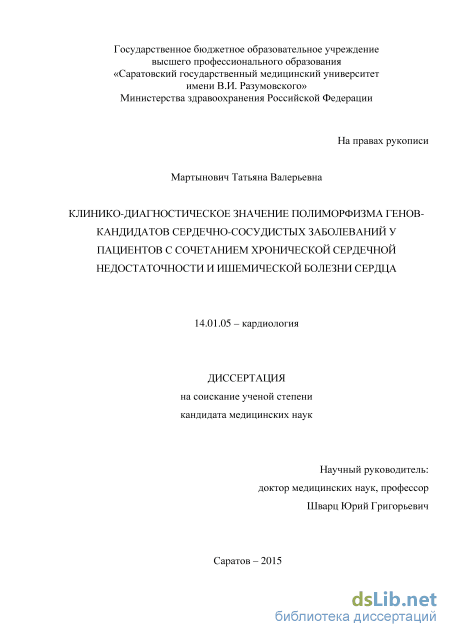 Государственное бюджетное образовательное учреждение
высшего профессионального образования
«Саратовский государственный медицинский университет
имени В.И. Разумовского»
Министерства здравоохранения Российской Федерации

На правах рукописи

Мартынович Татьяна Валерьевна

КЛИНИКО-ДИАГНОСТИЧЕСКОЕ ЗНАЧЕНИЕ ПОЛИМОРФИЗМА ГЕНОВ-КАНДИДАТОВ СЕРДЕЧНО-СОСУДИСТЫХ ЗАБОЛЕВАНИЙ У ПАЦИЕНТОВ С СОЧЕТАНИЕМ ХРОНИЧЕСКОЙ СЕРДЕЧНОЙ НЕДОСТАТОЧНОСТИ И ИШЕМИЧЕСКОЙ БОЛЕЗНИ СЕРДЦА

14.01.05 – кардиология

ДИССЕРТАЦИЯ
на соискание ученой степени
кандидата медицинских наук

Научный руководитель:
доктор медицинских наук, профессор
Шварц Юрий Григорьевич

Саратов – 2015

dsLib.net
библиотека диссертаций